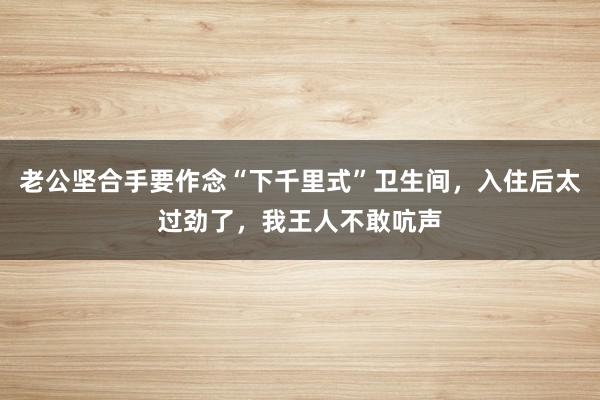 老公坚合手要作念“下千里式”卫生间，入住后太过劲了，我王人不敢吭声